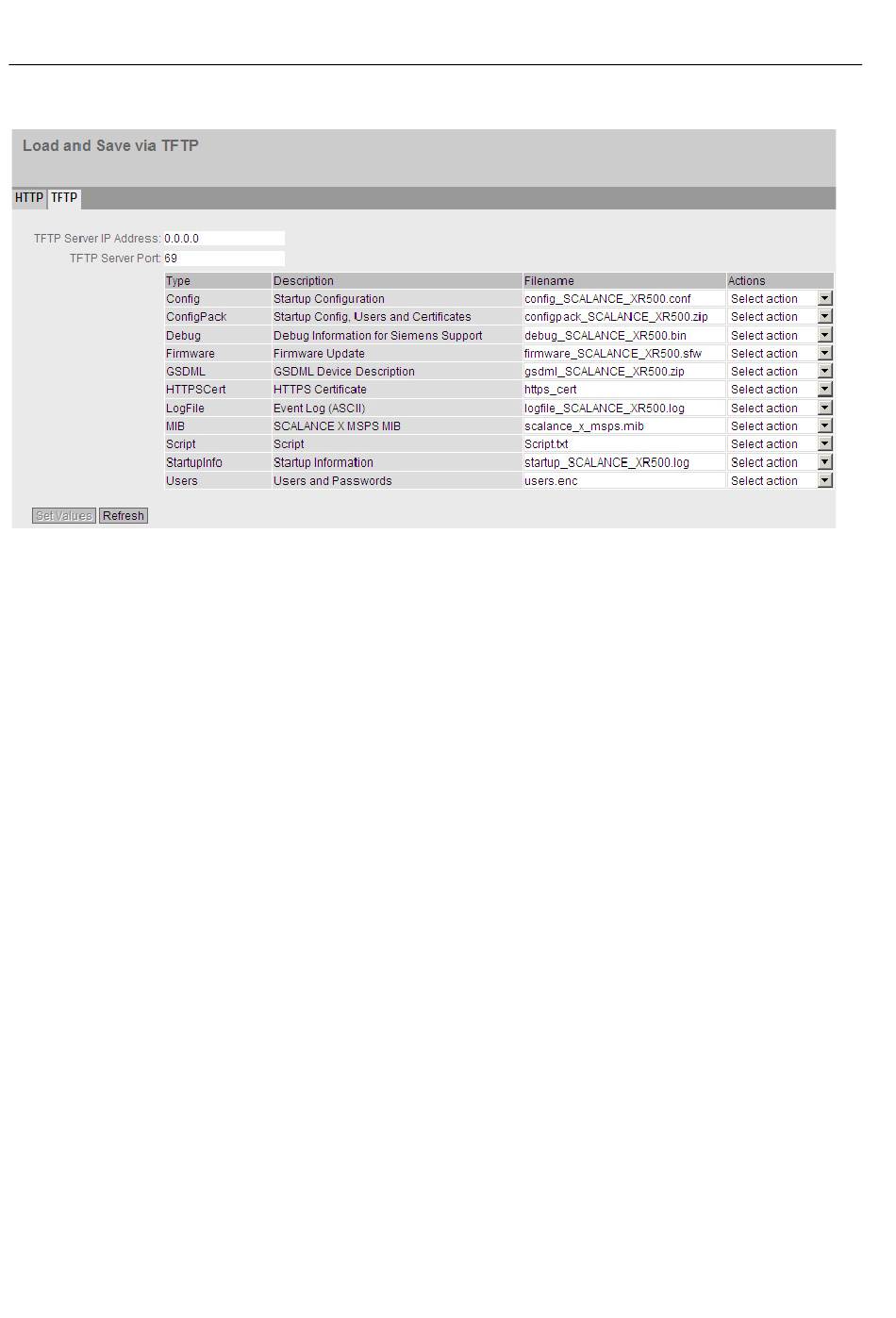 Load and Save via TFTP

HTTP TFTP

TFTP Server IP Address: 0.0.0.0

TFTP Server Port: 69

| Type | Description | Filename | Actions |
|---|---|---|---|
| Config | Startup Configuration | config_SCALANCE_XR500.conf | Select action |
| ConfigPack | Startup Config, Users and Certificates | configpack_SCALANCE_XR500.zip | Select action |
| Debug | Debug Information for Siemens Support | debug_SCALANCE_XR500.bin | Select action |
| Firmware | Firmware Update | firmware_SCALANCE_XR500.sfw | Select action |
| GSDML | GSDML Device Description | gsdml_SCALANCE_XR500.zip | Select action |
| HTTPSCert | HTTPS Certificate | https_cert | Select action |
| LogFile | Event Log (ASCII) | logfile_SCALANCE_XR500.log | Select action |
| MIB | SCALANCE X MSPS MIB | scalance_x_msps.mib | Select action |
| Script | Script | Script.txt | Select action |
| StartupInfo | Startup Information | startup_SCALANCE_XR500.log | Select action |
| Users | Users and Passwords | users.enc | Select action |

Set Values Refresh